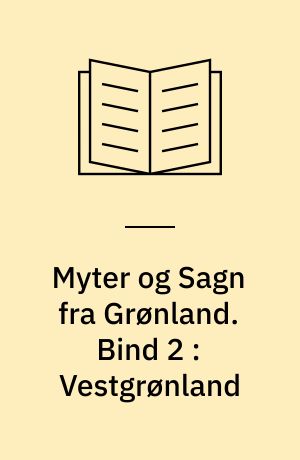 Myter og Sagn fra Grønland. Bind 2 : Vestgrønland